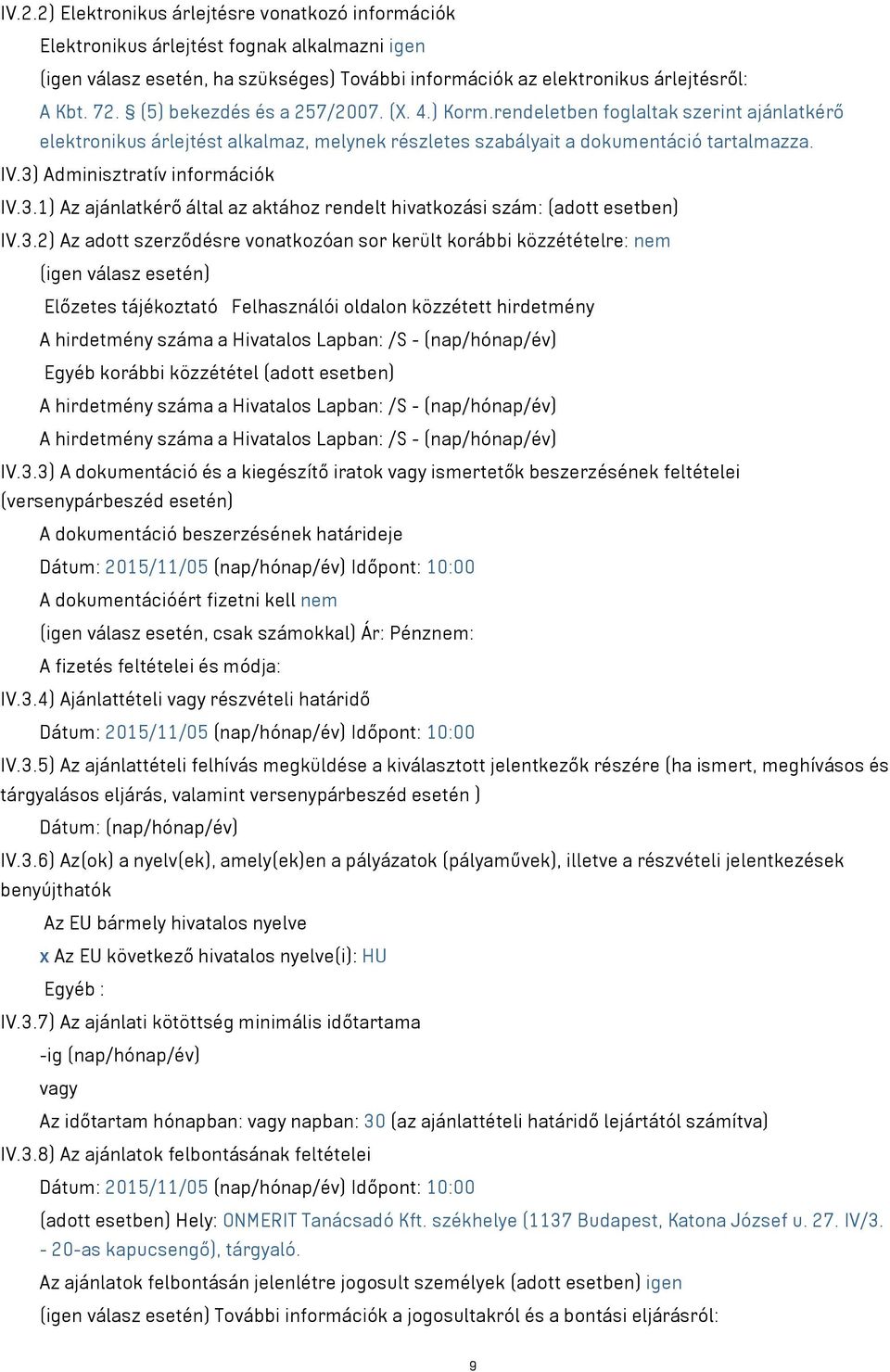 IV.2.2) Elektronikus árlejtésre vonatkozó információk

Elektronikus árlejtést fognak alkalmazni igen

(igen válasz esetén, ha szükséges) További információk az elektronikus árlejtésről:

A Kbt. 72. § (5) bekezdés és a 257/2007. (X. 4.) Korm.rendeletben foglaltak szerint ajánlatkérő elektronikus árlejtést alkalmaz, melynek részletes szabályait a dokumentáció tartalmazza.

IV.3) Adminisztratív információk

IV.3.1) Az ajánlatkérő által az aktához rendelt hivatkozási szám: (adott esetben)

IV.3.2) Az adott szerződésre vonatkozóan sor került korábbi közzétételre: nem

(igen válasz esetén)

Előzetes tájékoztató Felhasználói oldalon közzétett hirdetmény

A hirdetmény száma a Hivatalos Lapban: /S - (nap/hónap/év)

Egyéb korábbi közzététel (adott esetben)

A hirdetmény száma a Hivatalos Lapban: /S - (nap/hónap/év)

A hirdetmény száma a Hivatalos Lapban: /S - (nap/hónap/év)

IV.3.3) A dokumentáció és a kiegészítő iratok vagy ismertetők beszerzésének feltételei (versenypárbeszéd esetén)

A dokumentáció beszerzésének határideje

Dátum: 2015/11/05 (nap/hónap/év) Időpont: 10:00

A dokumentációért fizetni kell nem

(igen válasz esetén, csak számokkal) Ár: Pénznem:

A fizetés feltételei és módja:

IV.3.4) Ajánlattételi vagy részvételi határidő

Dátum: 2015/11/05 (nap/hónap/év) Időpont: 10:00

IV.3.5) Az ajánlattételi felhívás megküldése a kiválasztott jelentkezők részére (ha ismert, meghívásos és tárgyalásos eljárás, valamint versenypárbeszéd esetén )

Dátum: (nap/hónap/év)

IV.3.6) Az(ok) a nyelv(ek), amely(ek)en a pályázatok (pályaművek), illetve a részvételi jelentkezések benyújthatók

Az EU bármely hivatalos nyelve

x Az EU következő hivatalos nyelve(i): HU

Egyéb :

IV.3.7) Az ajánlati kötöttség minimális időtartama

-ig (nap/hónap/év)

vagy

Az időtartam hónapban: vagy napban: 30 (az ajánlattételi határidő lejártától számítva)

IV.3.8) Az ajánlatok felbontásának feltételei

Dátum: 2015/11/05 (nap/hónap/év) Időpont: 10:00

(adott esetben) Hely: ONMERIT Tanácsadó Kft. székhelye (1137 Budapest, Katona József u. 27. IV/3. - 20-as kapucsengő), tárgyaló.

Az ajánlatok felbontásán jelenlétre jogosult személyek (adott esetben) igen

(igen válasz esetén) További információk a jogosultakról és a bontási eljárásról:

9